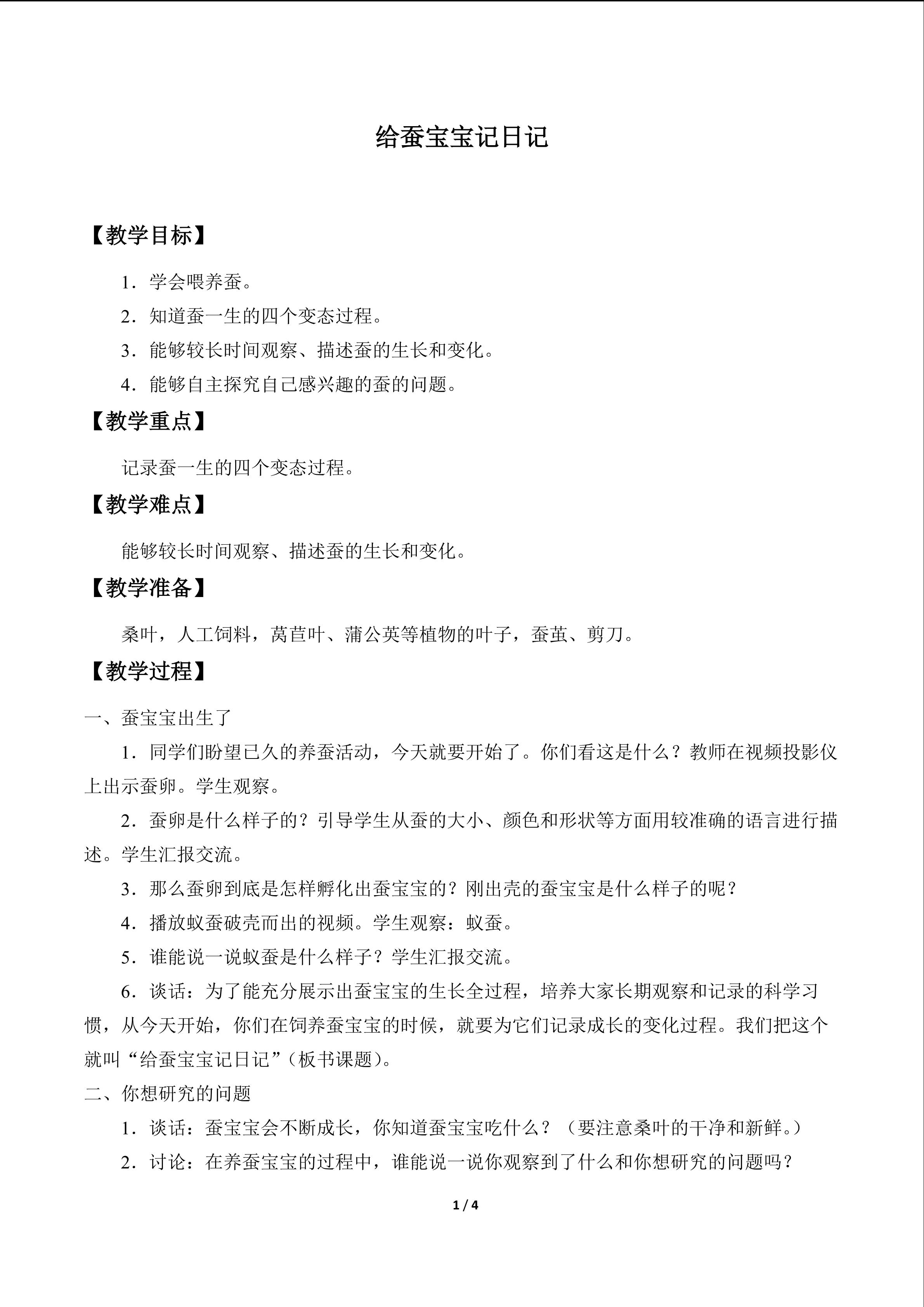 给蚕宝宝记日记

【教学目标】

1．学会喂养蚕。

2．知道蚕一生的四个变态过程。

3．能够较长时间观察、描述蚕的生长和变化。

4．能够自主探究自己感兴趣的蚕的问题。

【教学重点】

记录蚕一生的四个变态过程。

【教学难点】

能够较长时间观察、描述蚕的生长和变化。

【教学准备】

桑叶，人工饲料，莴苣叶、蒲公英等植物的叶子，蚕茧、剪刀。

【教学过程】

一、蚕宝宝出生了

1．同学们盼望已久的养蚕活动，今天就要开始了。你们看这是什么？教师在视频投影仪上出示蚕卵。学生观察。

2．蚕卵是什么样子的？引导学生从蚕的大小、颜色和形状等方面用较准确的语言进行描述。学生汇报交流。

3．那么蚕卵到底是怎样孵化出蚕宝宝的？刚出壳的蚕宝宝是什么样子的呢？

4．播放蚁蚕破壳而出的视频。学生观察：蚁蚕。

5．谁能说一说蚁蚕是什么样子？学生汇报交流。

6．谈话：为了能充分展示出蚕宝宝的生长全过程，培养大家长期观察和记录的科学习惯，从今天开始，你们在饲养蚕宝宝的时候，就要为它们记录成长的变化过程。我们把这个就叫“给蚕宝宝记日记”（板书课题）。

二、你想研究的问题

1．谈话：蚕宝宝会不断成长，你知道蚕宝宝吃什么？（要注意桑叶的干净和新鲜。）

2．讨论：在养蚕宝宝的过程中，谁能说一说你观察到了什么和你想研究的问题吗？

1 / 4